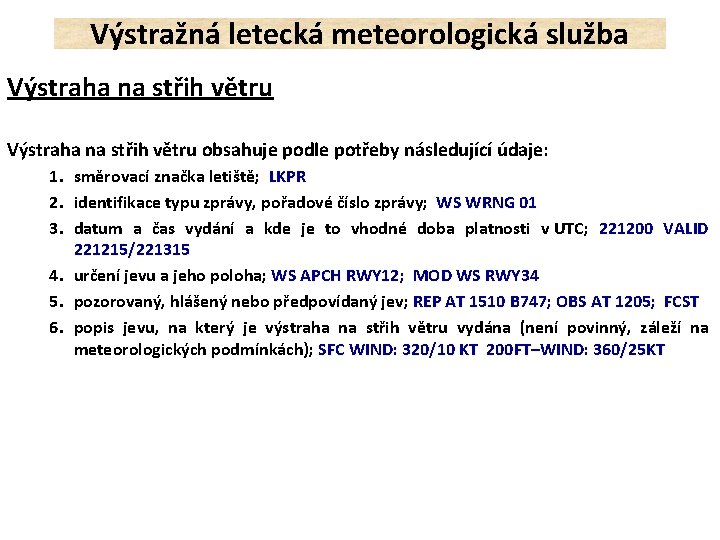 Výstražná letecká meteorologická služba

Výstraha na střih větru

Výstraha na střih větru obsahuje podle potřeby následující údaje:

1. směrovací značka letiště; LKPR
2. identifikace typu zprávy, pořadové číslo zprávy; WS WRNG 01
3. datum a čas vydání a kde je to vhodné doba platnosti v UTC; 221200 VALID 221215/221315
4. určení jevu a jeho poloha; WS APCH RWY12; MOD WS RWY34
5. pozorovaný, hlášený nebo předpovídaný jev; REP AT 1510 B747; OBS AT 1205; FCST
6. popis jevu, na který je výstraha na střih větru vydána (není povinný, záleží na meteorologických podmínkách); SFC WIND: 320/10 KT 200FT–WIND: 360/25KT